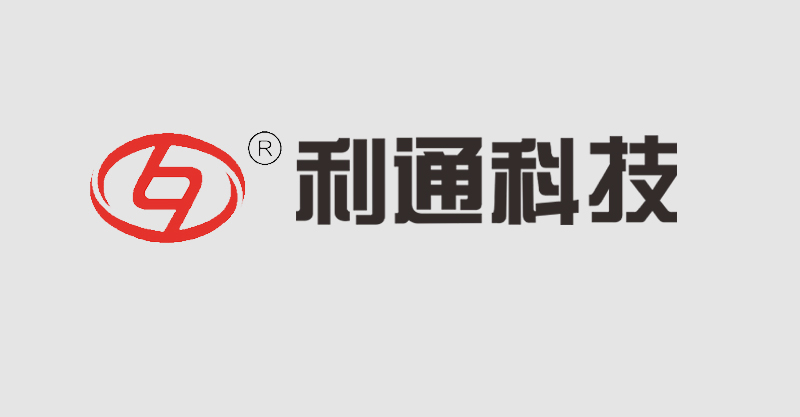 ®
利通科技